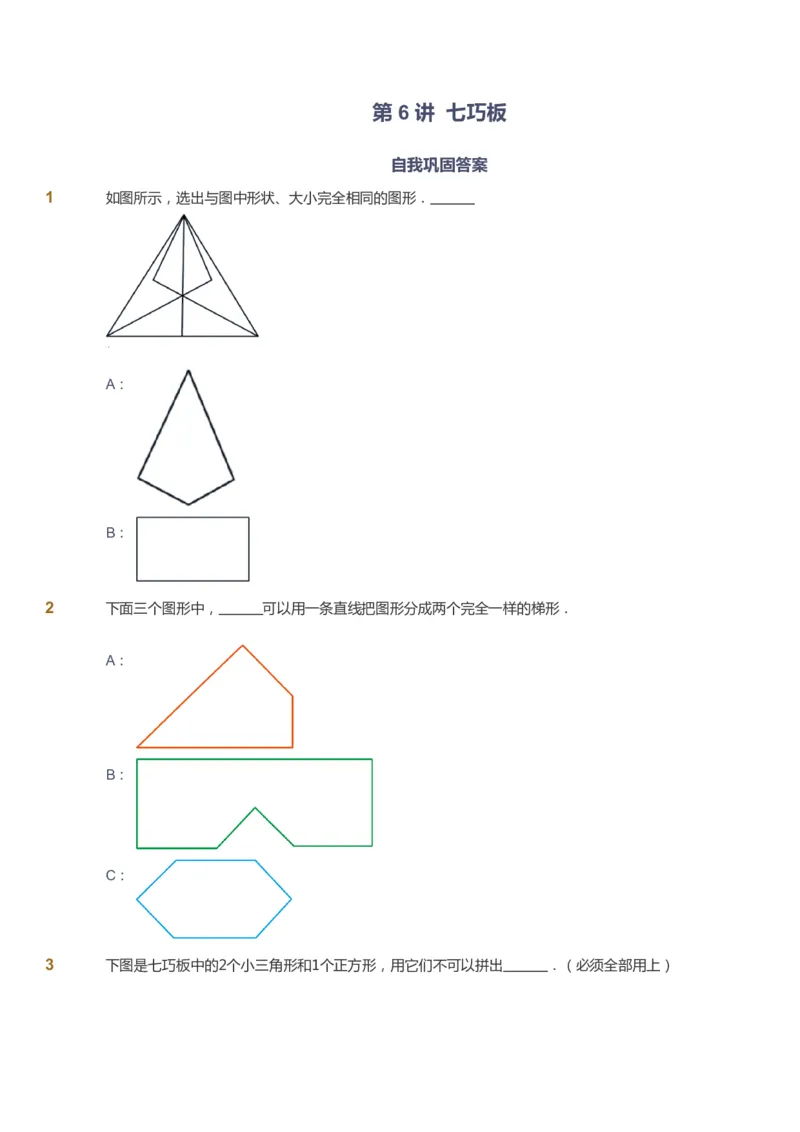 第 6 讲 七巧板

自我巩固答案

1 如图所示，选出与图中形状、大小完全相同的图形．______

A：

B：

2 下面三个图形中，______可以用一条直线把图形分成两个完全一样的梯形．

A：

B：

C：

3 下图是七巧板中的2个小三角形和1个正方形，用它们不可以拼出______．（必须全部用上）